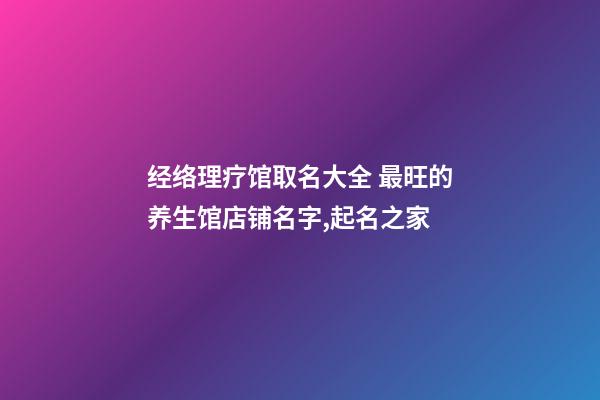 经络理疗馆取名大全 最旺的养生馆店铺名字,起名之家